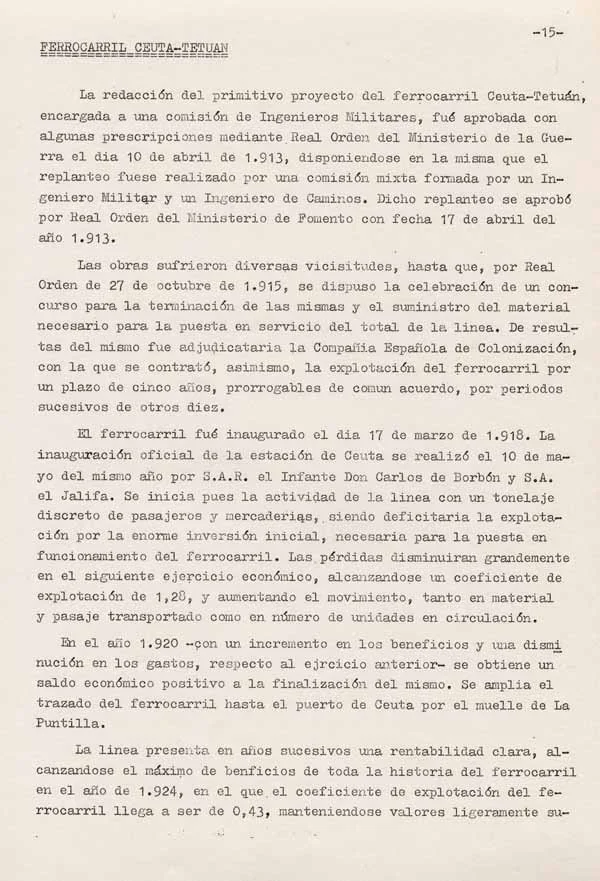 -15-

FERROCARRIL CEUTA-TETUAN

La redacción del primitivo proyecto del ferrocarril Ceuta-Tetuán, encargada a una comisión de Ingenieros Militares, fué aprobada con algunas prescripciones mediante Real Orden del Ministerio de la Guerra el dia 10 de abril de 1.913, disponiendose en la misma que el replanteo fuese realizado por una comisión mixta formada por un Ingeniero Militar y un Ingeniero de Caminos. Dicho replanteo se aprobó por Real Orden del Ministerio de Fomento con fecha 17 de abril del año 1.913.

Las obras sufrieron diversas vicisitudes, hasta que, por Real Orden de 27 de octubre de 1.915, se dispuso la celebración de un concurso para la terminación de las mismas y el suministro del material necesario para la puesta en servicio del total de la linea. De resultas del mismo fue adjudicataria la Compañia Española de Colonización, con la que se contrató, asimismo, la explotación del ferrocarril por un plazo de cinco años, prorrogables de comun acuerdo, por periodos sucesivos de otros diez.

El ferrocarril fué inaugurado el dia 17 de marzo de 1.918. La inauguración oficial de la estación de Ceuta se realizó el 10 de mayo del mismo año por S.A.R. el Infante Don Carlos de Borbón y S.A. el Jalifa. Se inicia pues la actividad de la linea con un tonelaje discreto de pasajeros y mercaderias, siendo deficitaria la explotación por la enorme inversión inicial, necesaria para la puesta en funcionamiento del ferrocarril. Las pérdidas disminuiran grandemente en el siguiente ejercicio económico, alcanzandose un coeficiente de explotación de 1,28, y aumentando el movimiento, tanto en material y pasaje transportado como en número de unidades en circulación.

En el año 1.920 -con un incremento en los beneficios y una disminución en los gastos, respecto al ejrcicio anterior- se obtiene un saldo económico positivo a la finalización del mismo. Se amplia el trazado del ferrocarril hasta el puerto de Ceuta por el muelle de La Puntilla.

La linea presenta en años sucesivos una rentabilidad clara, alcanzandose el máximo de benficios de toda la historia del ferrocarril en el año de 1.924, en el que el coeficiente de explotación del ferrocarril llega a ser de 0,43, manteniendose valores ligeramente su-